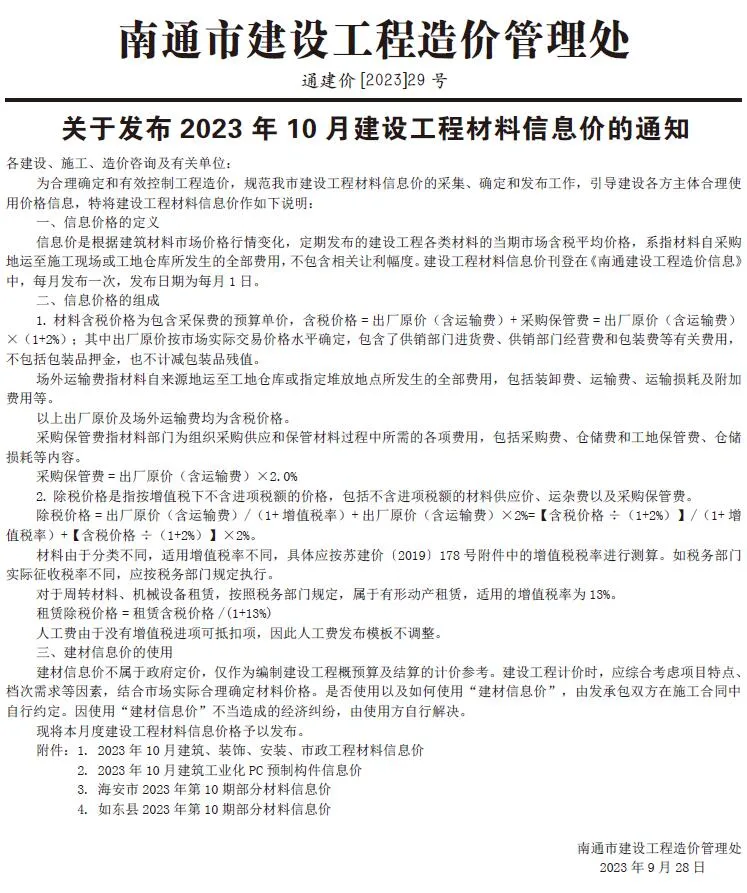 南通市建设工程造价管理处

通建价 [2023]29 号

关于发布 2023 年 10 月建设工程材料信息价的通知

各建设、施工、造价咨询及有关单位：

为合理确定和有效控制工程造价，规范我市建设工程材料信息价的采集、确定和发布工作，引导建设各方主体合理使用价格信息，特将建设工程材料信息价作如下说明：

一、信息价格的定义

信息价是根据建筑材料市场价格行情变化，定期发布的建设工程各类材料的当期市场含税平均价格，系指材料自采购地运至施工现场或工地仓库所发生的全部费用，不包含相关让利幅度。建设工程材料信息价刊登在《南通建设工程造价信息》中，每月发布一次，发布日期为每月 1 日。

二、信息价格的组成

1. 材料含税价格为包含采保费的预算单价，含税价格 = 出厂原价（含运输费）+ 采购保管费 = 出厂原价（含运输费）×（1+2%）；其中出厂原价按市场实际交易价格水平确定，包含了供销部门进货费、供销部门经营费和包装费等有关费用，不包括包装品押金，也不计减包装品残值。

场外运输费指材料自来源地运至工地仓库或指定堆放地点所发生的全部费用，包括装卸费、运输费、运输损耗及附加费用等。

以上出厂原价及场外运输费均为含税价格。

采购保管费指材料部门为组织采购供应和保管材料过程中所需的各项费用，包括采购费、仓储费和工地保管费、仓储损耗等内容。

采购保管费 = 出厂原价（含运输费）×2.0%

2. 除税价格是指按增值税下不含进项税额的价格，包括不含进项税额的材料供应价、运杂费以及采购保管费。

除税价格 = 出厂原价（含运输费）/（1+ 增值税率）+ 出厂原价（含运输费）×2%=【含税价格 ÷（1+2%）】/（1+ 增值税率）+【含税价格 ÷（1+2%）】×2%。

材料由于分类不同，适用增值税率不同，具体应按苏建价〔2019〕178 号附件中的增值税税率进行测算。如税务部门实际征收税率不同，应按税务部门规定执行。

对于周转材料、机械设备租赁，按照税务部门规定，属于有形动产租赁，适用的增值税率为 13%。

租赁除税价格 = 租赁含税价格 /（1+13%）

人工费由于没有增值税进项可抵扣项，因此人工费发布模板不调整。

三、建材信息价的使用

建材信息价不属于政府定价，仅作为编制建设工程概预算及结算的计价参考。建设工程计价时，应综合考虑项目特点、档次需求等因素，结合市场实际合理确定材料价格。是否使用以及如何使用“建材信息价”，由发承包双方在施工合同中自行约定。因使用“建材信息价”不当造成的经济纠纷，由使用方自行解决。

现将本月度建设工程材料信息价格予以发布。

附件：1. 2023 年 10 月建筑、装饰、安装、市政工程材料信息价
2. 2023 年 10 月建筑工业化 PC 预制构件信息价
3. 海安市 2023 年第 10 期部分材料信息价
4. 如东县 2023 年第 10 期部分材料信息价

南通市建设工程造价管理处
2023 年 9 月 28 日